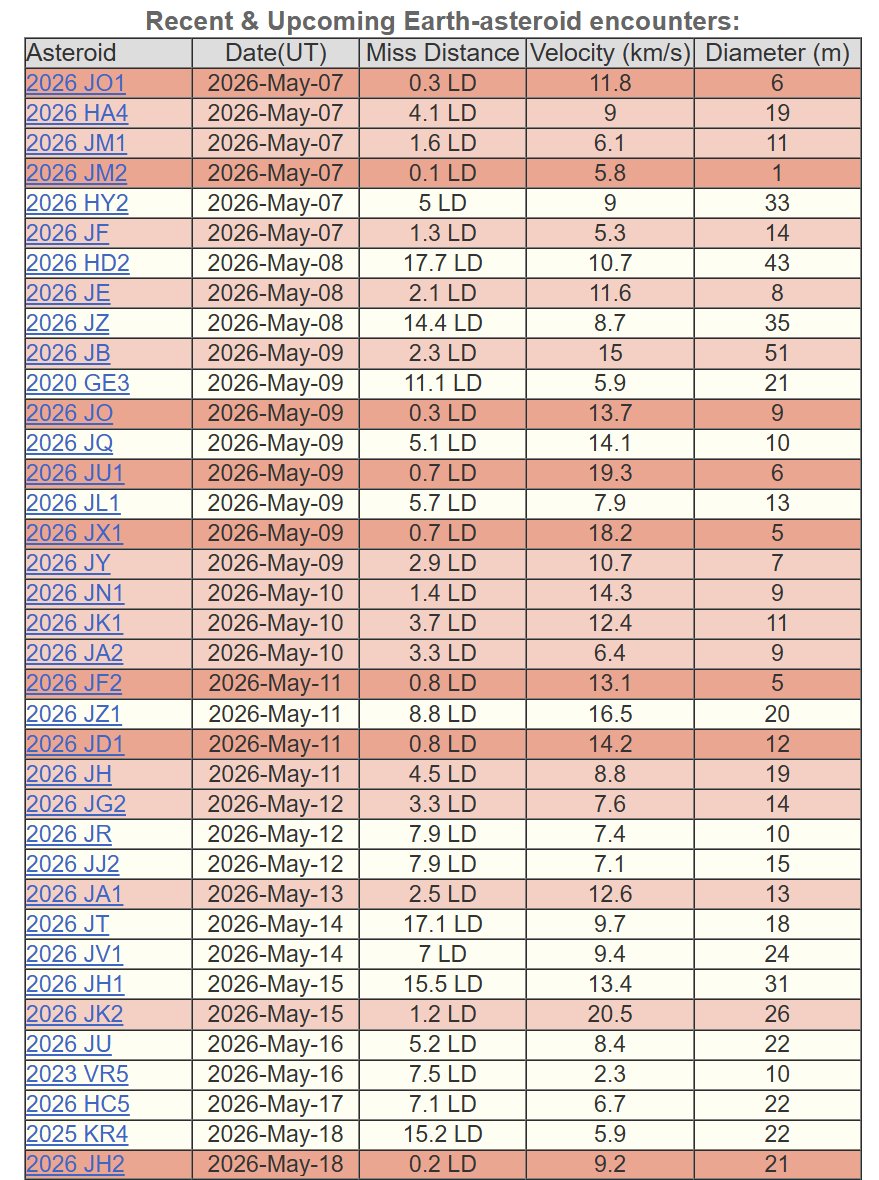 Recent & Upcoming Earth-asteroid encounters:

| Asteroid | Date(UT) | Miss Distance | Velocity (km/s) | Diameter (m) |
|---|---|---|---|---|
| 2026 JO1 | 2026-May-07 | 0.3 LD | 11.8 | 6 |
| 2026 HA4 | 2026-May-07 | 4.1 LD | 9 | 19 |
| 2026 JM1 | 2026-May-07 | 1.6 LD | 6.1 | 11 |
| 2026 JM2 | 2026-May-07 | 0.1 LD | 5.8 | 1 |
| 2026 HY2 | 2026-May-07 | 5 LD | 9 | 33 |
| 2026 JF | 2026-May-07 | 1.3 LD | 5.3 | 14 |
| 2026 HD2 | 2026-May-08 | 17.7 LD | 10.7 | 43 |
| 2026 JE | 2026-May-08 | 2.1 LD | 11.6 | 8 |
| 2026 JZ | 2026-May-08 | 14.4 LD | 8.7 | 35 |
| 2026 JB | 2026-May-09 | 2.3 LD | 15 | 51 |
| 2020 GE3 | 2026-May-09 | 11.1 LD | 5.9 | 21 |
| 2026 JO | 2026-May-09 | 0.3 LD | 13.7 | 9 |
| 2026 JQ | 2026-May-09 | 5.1 LD | 14.1 | 10 |
| 2026 JU1 | 2026-May-09 | 0.7 LD | 19.3 | 6 |
| 2026 JL1 | 2026-May-09 | 5.7 LD | 7.9 | 13 |
| 2026 JX1 | 2026-May-09 | 0.7 LD | 18.2 | 5 |
| 2026 JY | 2026-May-09 | 2.9 LD | 10.7 | 7 |
| 2026 JN1 | 2026-May-10 | 1.4 LD | 14.3 | 9 |
| 2026 JK1 | 2026-May-10 | 3.7 LD | 12.4 | 11 |
| 2026 JA2 | 2026-May-10 | 3.3 LD | 6.4 | 9 |
| 2026 JF2 | 2026-May-11 | 0.8 LD | 13.1 | 5 |
| 2026 JZ1 | 2026-May-11 | 8.8 LD | 16.5 | 20 |
| 2026 JD1 | 2026-May-11 | 0.8 LD | 14.2 | 12 |
| 2026 JH | 2026-May-11 | 4.5 LD | 8.8 | 19 |
| 2026 JG2 | 2026-May-12 | 3.3 LD | 7.6 | 14 |
| 2026 JR | 2026-May-12 | 7.9 LD | 7.4 | 10 |
| 2026 JJ2 | 2026-May-12 | 7.9 LD | 7.1 | 15 |
| 2026 JA1 | 2026-May-13 | 2.5 LD | 12.6 | 13 |
| 2026 JT | 2026-May-14 | 17.1 LD | 9.7 | 18 |
| 2026 JV1 | 2026-May-14 | 7 LD | 9.4 | 24 |
| 2026 JH1 | 2026-May-15 | 15.5 LD | 13.4 | 31 |
| 2026 JK2 | 2026-May-15 | 1.2 LD | 20.5 | 26 |
| 2026 JU | 2026-May-16 | 5.2 LD | 8.4 | 22 |
| 2023 VR5 | 2026-May-16 | 7.5 LD | 2.3 | 10 |
| 2026 HC5 | 2026-May-17 | 7.1 LD | 6.7 | 22 |
| 2025 KR4 | 2026-May-18 | 15.2 LD | 5.9 | 22 |
| 2026 JH2 | 2026-May-18 | 0.2 LD | 9.2 | 21 |